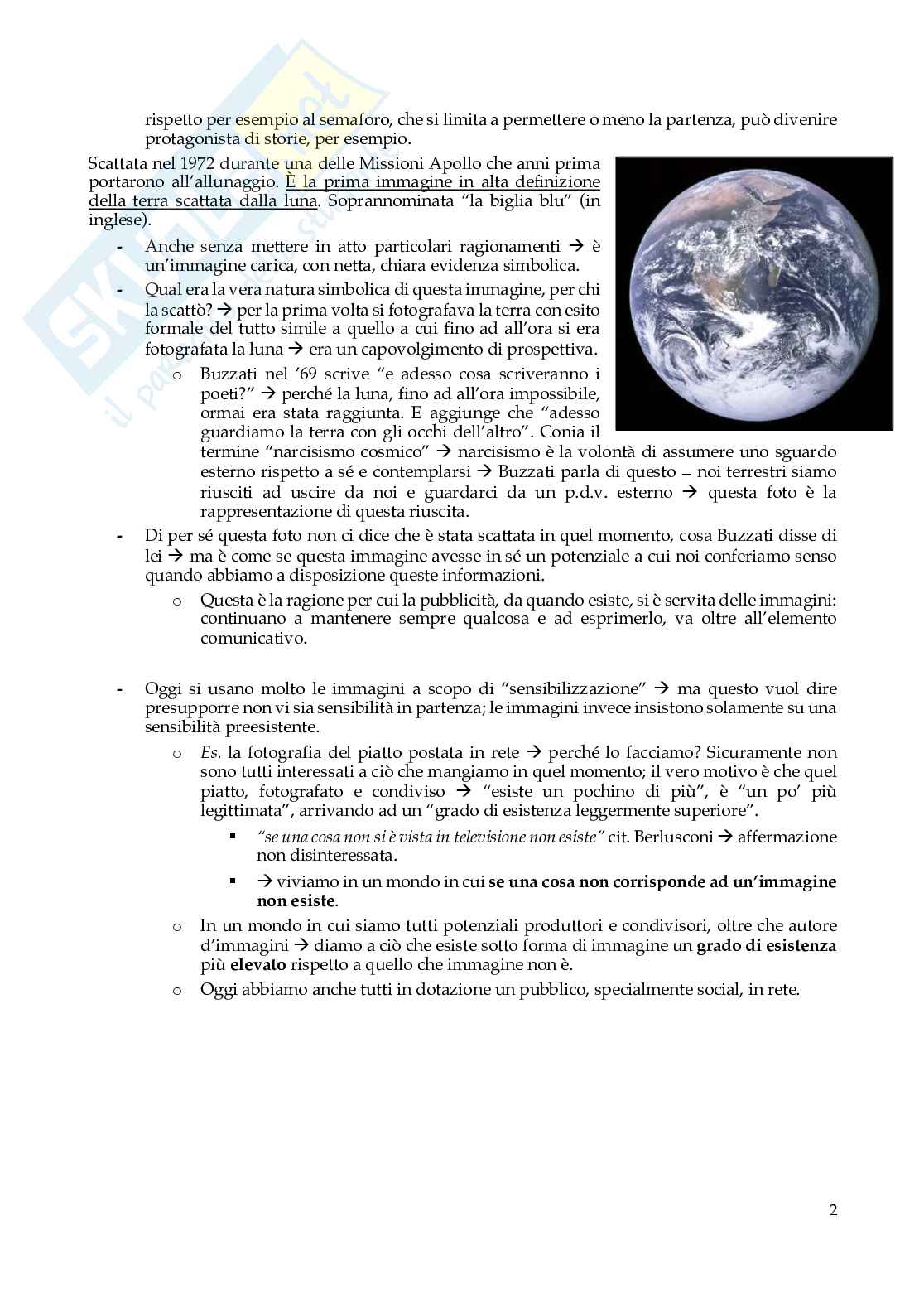 rispetto per esempio al semaforo, che si limita a permettere o meno la partenza, può divenire protagonista di storie, per esempio.

Scattata nel 1972 durante una delle Missioni Apollo che anni prima portarono all'allunaggio. È la prima immagine in alta definizione della terra scattata dalla luna. Soprannominata "la biglia blu" (in inglese).

- Anche senza mettere in atto particolari ragionamenti → è un'immagine carica, con netta, chiara evidenza simbolica.
- Qual era la vera natura simbolica di questa immagine, per chi la scattò? → per la prima volta si fotografava la terra con esito formale del tutto simile a quello a cui fino ad all'ora si era fotografata la luna → era un capovolgimento di prospettiva.
  o Buzzati nel '69 scrive "e adesso cosa scriveranno i poeti?" → perché la luna, fino ad all'ora impossibile, ormai era stata raggiunta. E aggiunge che "adesso guardiamo la terra con gli occhi dell'altro". Conia il termine "narcisismo cosmico" → narcisismo è la volontà di assumere uno sguardo esterno rispetto a sé e contemplarsi → Buzzati parla di questo = noi terrestri siamo riusciti ad uscire da noi e guardarci da un p.d.v. esterno → questa foto è la rappresentazione di questa riuscita.
- Di per sé questa foto non ci dice che è stata scattata in quel momento, cosa Buzzati disse di lei → ma è come se questa immagine avesse in sé un potenziale a cui noi conferiamo senso quando abbiamo a disposizione queste informazioni.
  o Questa è la ragione per cui la pubblicità, da quando esiste, si è servita delle immagini: continuano a mantenere sempre qualcosa e ad esprimerlo, va oltre all'elemento comunicativo.

- Oggi si usano molto le immagini a scopo di "sensibilizzazione" → ma questo vuol dire presupporre non vi sia sensibilità in partenza; le immagini invece insistono solamente su una sensibilità preesistente.
  o Es. la fotografia del piatto postata in rete → perché lo facciamo? Sicuramente non sono tutti interessati a ciò che mangiamo in quel momento; il vero motivo è che quel piatto, fotografato e condiviso → "esiste un pochino di più", è "un po' più legittimata", arrivando ad un "grado di esistenza leggermente superiore".
    ▪ "se una cosa non si è vista in televisione non esiste" cit. Berlusconi → affermazione non disinteressata.
    ▪ → viviamo in un mondo in cui se una cosa non corrisponde ad un'immagine non esiste.
  o In un mondo in cui siamo tutti potenziali produttori e condivisori, oltre che autore d'immagini → diamo a ciò che esiste sotto forma di immagine un grado di esistenza più elevato rispetto a quello che immagine non è.
  o Oggi abbiamo anche tutti in dotazione un pubblico, specialmente social, in rete.

2